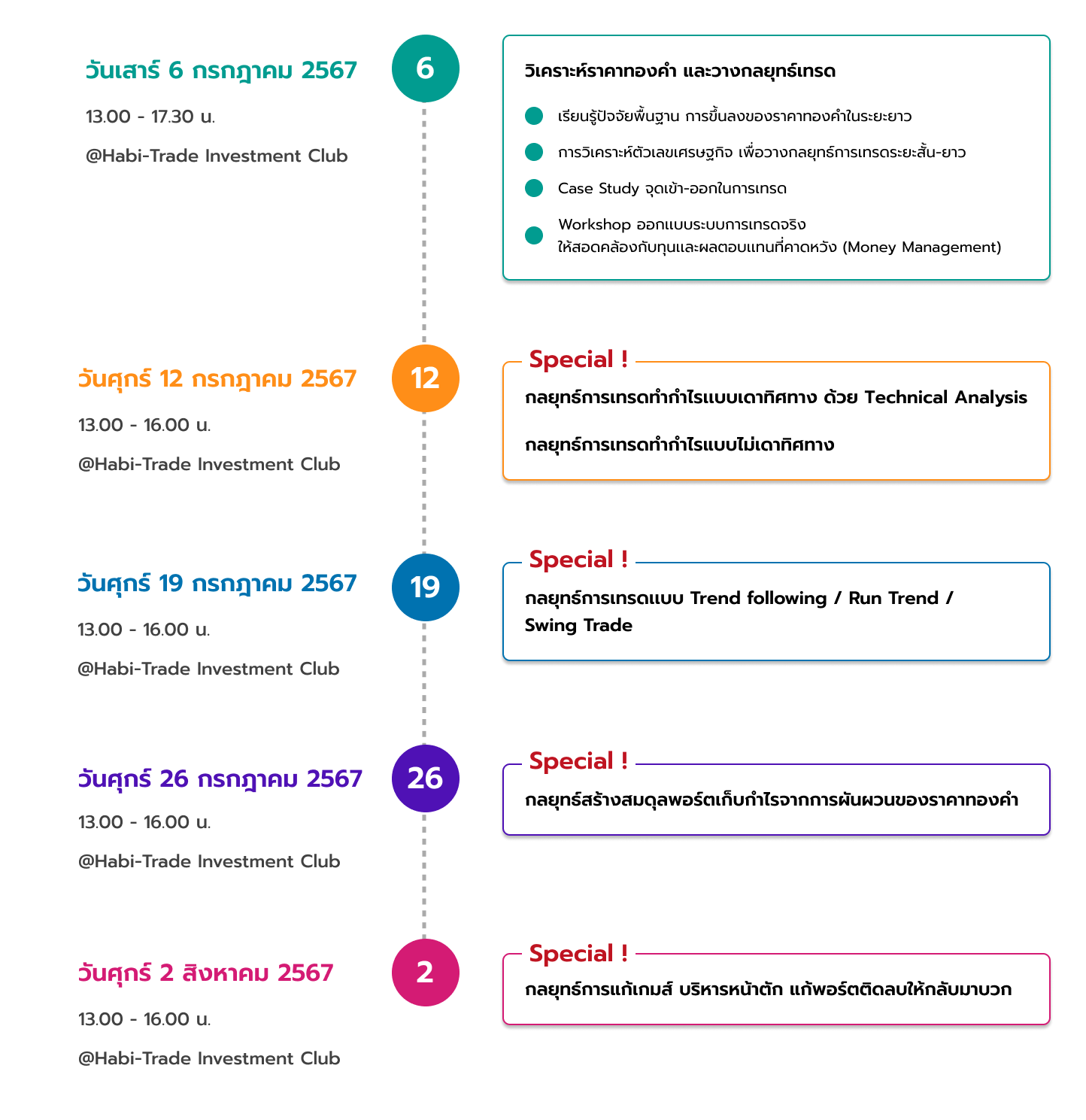 วันเสาร์ 6 กรกฎาคม 2567

13.00 - 17.30 น.

@Habi-Trade Investment Club

6

วิเคราะห์ราคาทองคำ และวางกลยุทธ์เทรด

เรียนรู้ปัจจัยพื้นฐาน การขึ้นลงของราคาทองคำในระยะยาว

การวิเคราะห์ตัวเลขเศรษฐกิจ เพื่อวางกลยุทธ์การเทรดระยะสั้น-ยาว

Case Study จุดเข้า-ออกในการเทรด

Workshop ออกแบบระบบการเทรดจริง ให้สอดคล้องกับทุนและผลตอบแทนที่คาดหวัง (Money Management)

วันศุกร์ 12 กรกฎาคม 2567

13.00 - 16.00 น.

@Habi-Trade Investment Club

12

Special !

กลยุทธ์การเทรดทำกำไรแบบเดาทิศทาง ด้วย Technical Analysis

กลยุทธ์การเทรดทำกำไรแบบไม่เดาทิศทาง

วันศุกร์ 19 กรกฎาคม 2567

13.00 - 16.00 น.

@Habi-Trade Investment Club

19

Special !

กลยุทธ์การเทรดแบบ Trend following / Run Trend / Swing Trade

วันศุกร์ 26 กรกฎาคม 2567

13.00 - 16.00 น.

@Habi-Trade Investment Club

26

Special !

กลยุทธ์สร้างสมดุลพอร์ตเก็บกำไรจากการผันผวนของราคาทองคำ

วันศุกร์ 2 สิงหาคม 2567

13.00 - 16.00 น.

@Habi-Trade Investment Club

2

Special !

กลยุทธ์การแก้เกมส์ บริหารหน้าตัก แก้พอร์ตติดลบให้กลับมาบวก